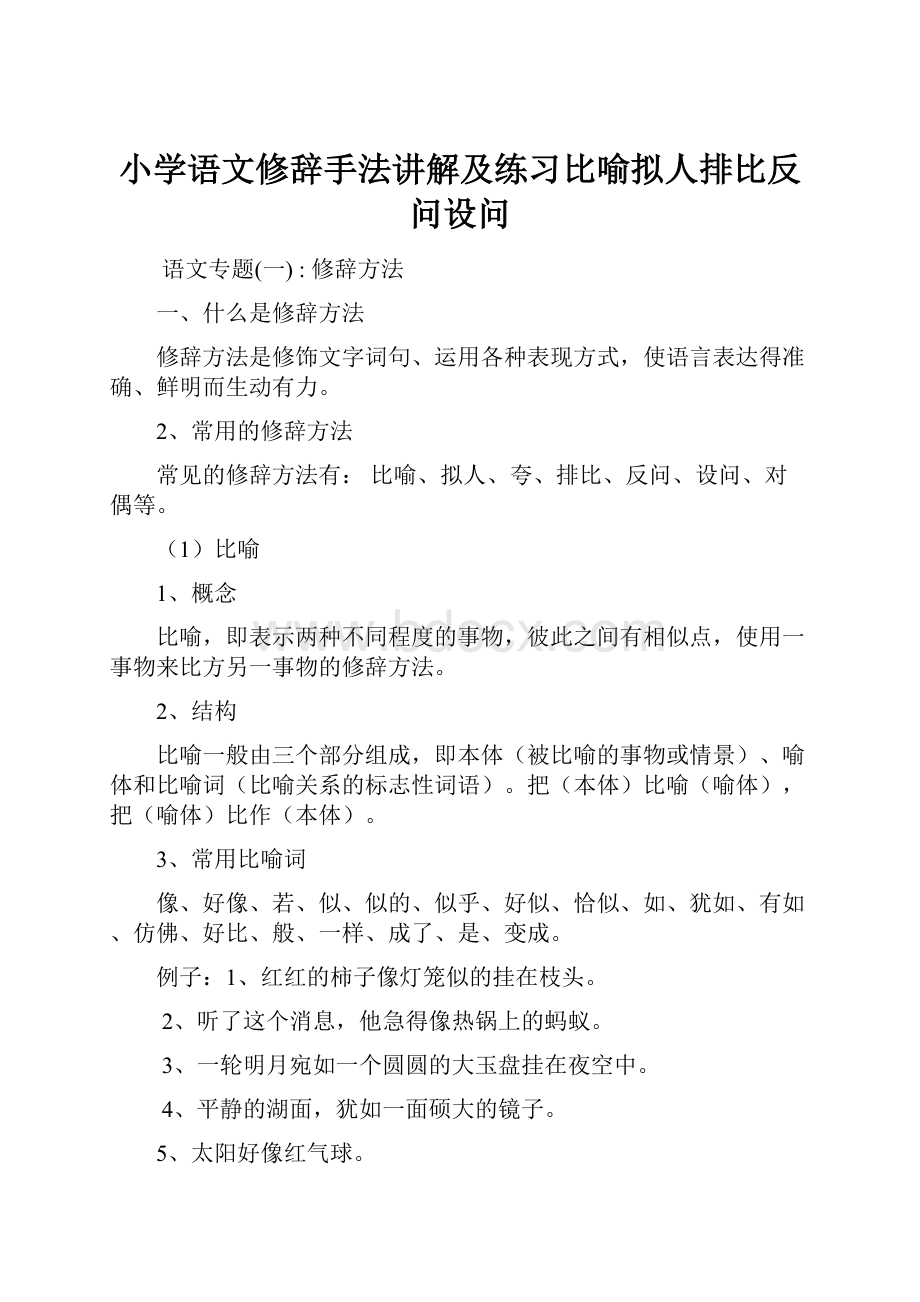 小学语文修辞手法讲解及练习比喻拟人排比反问设问

语文专题(一) : 修辞方法

一、什么是修辞方法

修辞方法是修饰文字词句、运用各种表现方式，使语言表达得准确、鲜明而生动有力。

2、常用的修辞方法

常见的修辞方法有： 比喻、拟人、夸、排比、反问、设问、对偶等。

（1）比喻

1、概念

比喻，即表示两种不同程度的事物，彼此之间有相似点，使用一事物来比方另一事物的修辞方法。

2、结构

比喻一般由三个部分组成，即本体（被比喻的事物或情景）、喻体和比喻词（比喻关系的标志性词语）。把（本体）比喻（喻体），把（喻体）比作（本体）。

3、常用比喻词

像、好像、若、似、似的、似乎、好似、恰似、如、犹如、有如、仿佛、好比、般、一样、成了、是、变成。

例子：1、红红的柿子像灯笼似的挂在枝头。

2、听了这个消息，他急得像热锅上的蚂蚁。

3、一轮明月宛如一个圆圆的大玉盘挂在夜空中。

4、平静的湖面，犹如一面硕大的镜子。

5、太阳好像红气球。

www.bdocx.com